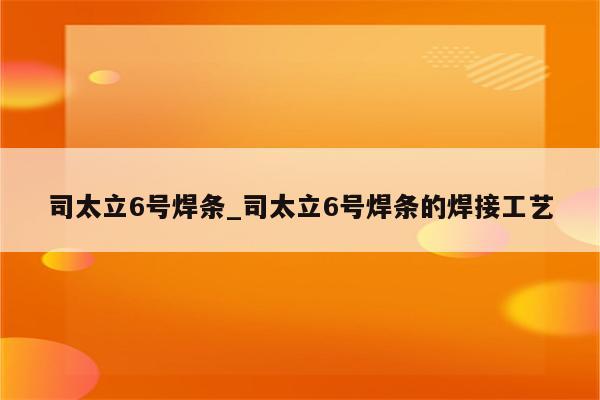 司太立6号焊条_司太立6号焊条的焊接工艺